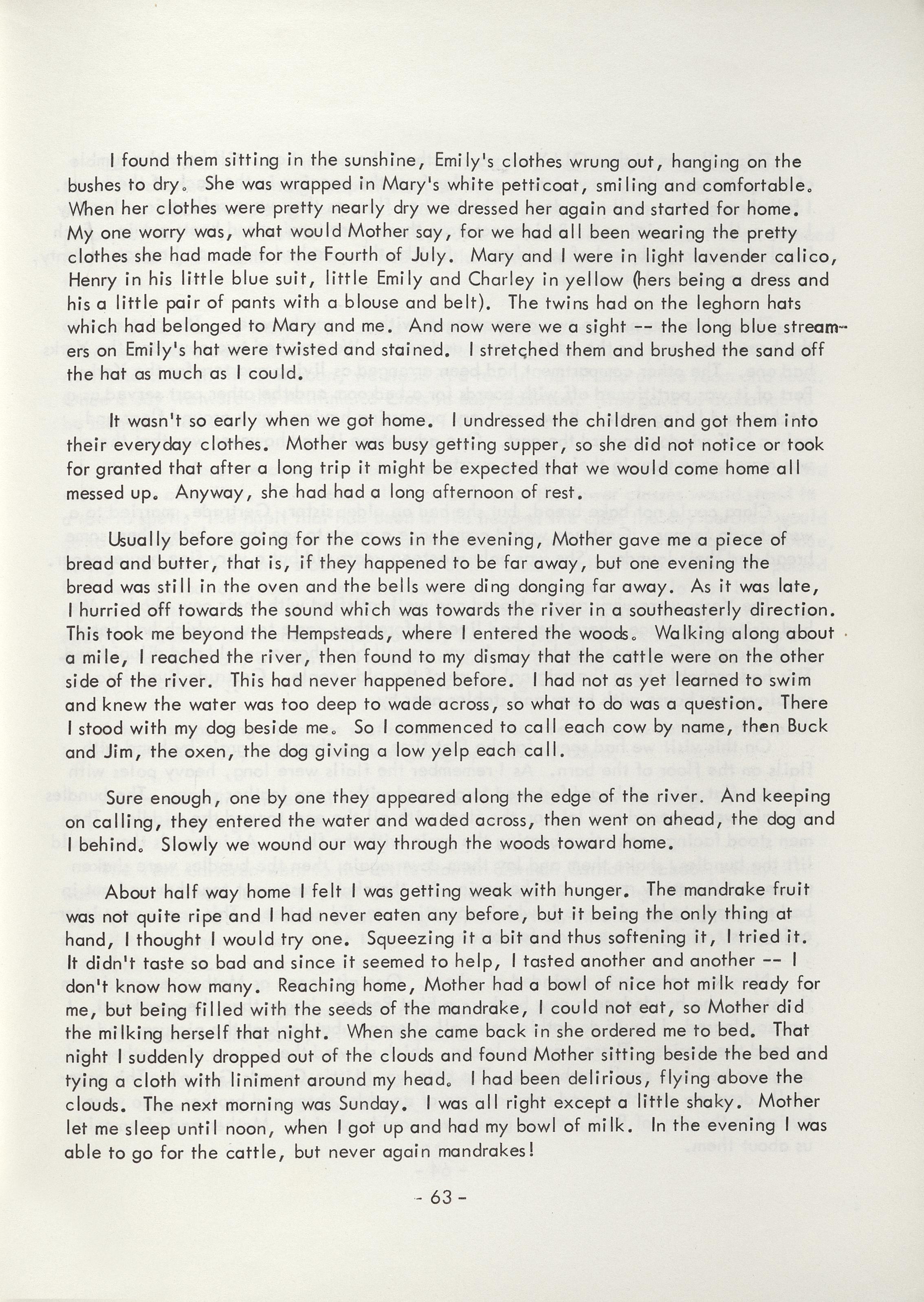 I found them sitting in the sunshine, Emily's clothes wrung out, hanging on the bushes to dry. She was wrapped in Mary's white petticoat, smiling and comfortable. When her clothes were pretty nearly dry we dressed her again and started for home. My one worry was, what would Mother say, for we had all been wearing the pretty clothes she had made for the Fourth of July. Mary and I were in light lavender calico, Henry in his little blue suit, little Emily and Charley in yellow (hers being a dress and his a little pair of pants with a blouse and belt). The twins had on the leghorn hats which had belonged to Mary and me. And now were we a sight -- the long blue streamers on Emily's hat were twisted and stained. I stretched them and brushed the sand off the hat as much as I could.

It wasn't so early when we got home. I undressed the children and got them into their everyday clothes. Mother was busy getting supper, so she did not notice or took for granted that after a long trip it might be expected that we would come home all messed up. Anyway, she had had a long afternoon of rest.

Usually before going for the cows in the evening, Mother gave me a piece of bread and butter, that is, if they happened to be far away, but one evening the bread was still in the oven and the bells were ding donging far away. As it was late, I hurried off towards the sound which was towards the river in a southeasterly direction. This took me beyond the Hempsteads, where I entered the woods. Walking along about a mile, I reached the river, then found to my dismay that the cattle were on the other side of the river. This had never happened before. I had not as yet learned to swim and knew the water was too deep to wade across, so what to do was a question. There I stood with my dog beside me. So I commenced to call each cow by name, then Buck and Jim, the oxen, the dog giving a low yelp each call.

Sure enough, one by one they appeared along the edge of the river. And keeping on calling, they entered the water and waded across, then went on ahead, the dog and I behind. Slowly we wound our way through the woods toward home.

About half way home I felt I was getting weak with hunger. The mandrake fruit was not quite ripe and I had never eaten any before, but it being the only thing at hand, I thought I would try one. Squeezing it a bit and thus softening it, I tried it. It didn't taste so bad and since it seemed to help, I tasted another and another -- I don't know how many. Reaching home, Mother had a bowl of nice hot milk ready for me, but being filled with the seeds of the mandrake, I could not eat, so Mother did the milking herself that night. When she came back in she ordered me to bed. That night I suddenly dropped out of the clouds and found Mother sitting beside the bed and tying a cloth with liniment around my head. I had been delirious, flying above the clouds. The next morning was Sunday. I was all right except a little shaky. Mother let me sleep until noon, when I got up and had my bowl of milk. In the evening I was able to go for the cattle, but never again mandrakes!

- 63 -